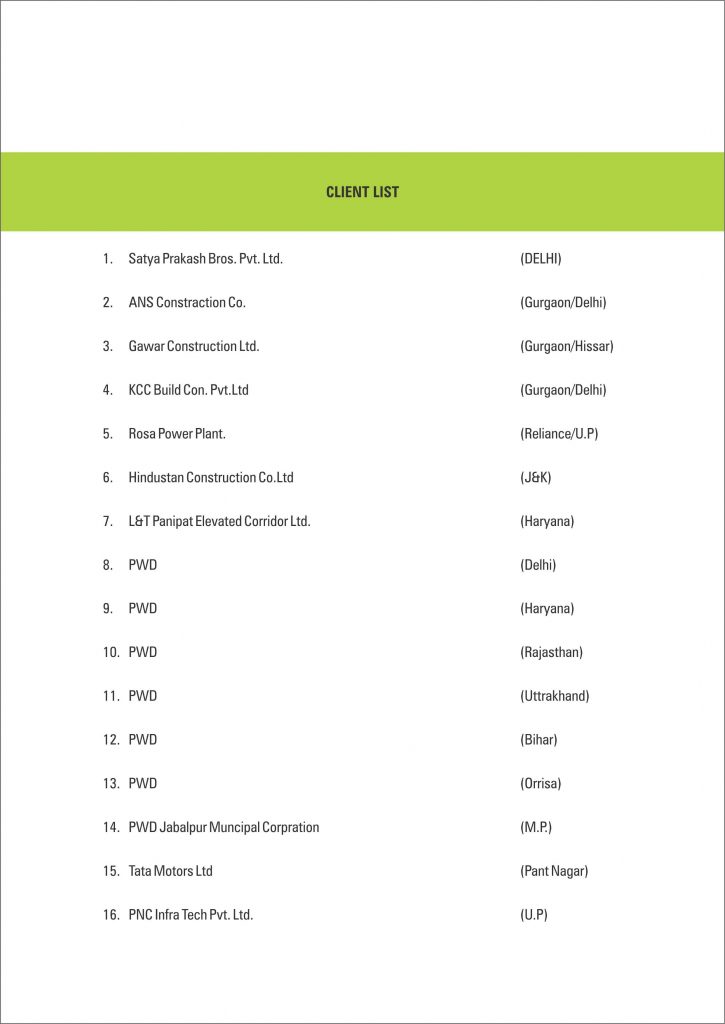 CLIENT LIST

1. Satya Prakash Bros. Pvt. Ltd. (DELHI)

2. ANS Constraction Co. (Gurgaon/Delhi)

3. Gawar Construction Ltd. (Gurgaon/Hissar)

4. KCC Build Con. Pvt.Ltd (Gurgaon/Delhi)

5. Rosa Power Plant. (Reliance/U.P)

6. Hindustan Construction Co.Ltd (J&K)

7. L&T Panipat Elevated Corridor Ltd. (Haryana)

8. PWD (Delhi)

9. PWD (Haryana)

10. PWD (Rajasthan)

11. PWD (Uttrakhand)

12. PWD (Bihar)

13. PWD (Orrisa)

14. PWD Jabalpur Muncipal Corpration (M.P.)

15. Tata Motors Ltd (Pant Nagar)

16. PNC Infra Tech Pvt. Ltd. (U.P)